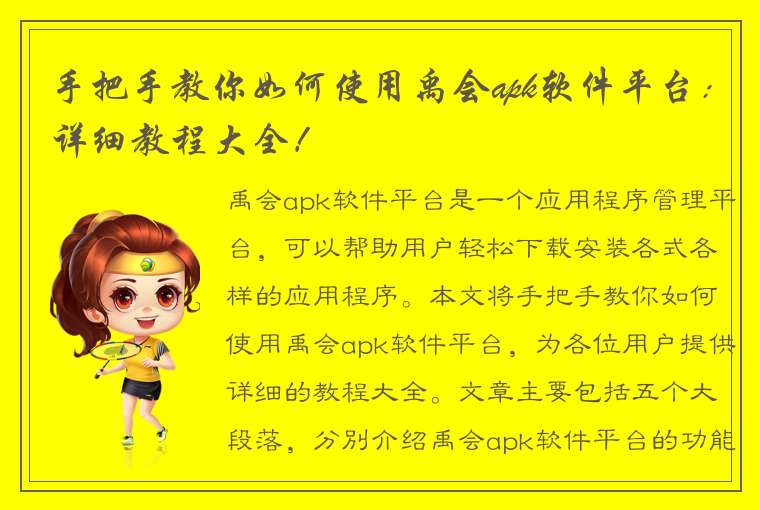 手把手教你如何使用禹会apk软件平台：详细教程大全！

禹会apk软件平台是一个应用程序管理平台，可以帮助用户轻松下载安装各式各样的应用程序。本文将手把手教你如何使用禹会apk软件平台，为各位用户提供详细的教程大全。文章主要包括五个大段落，分别介绍禹会apk软件平台的功能